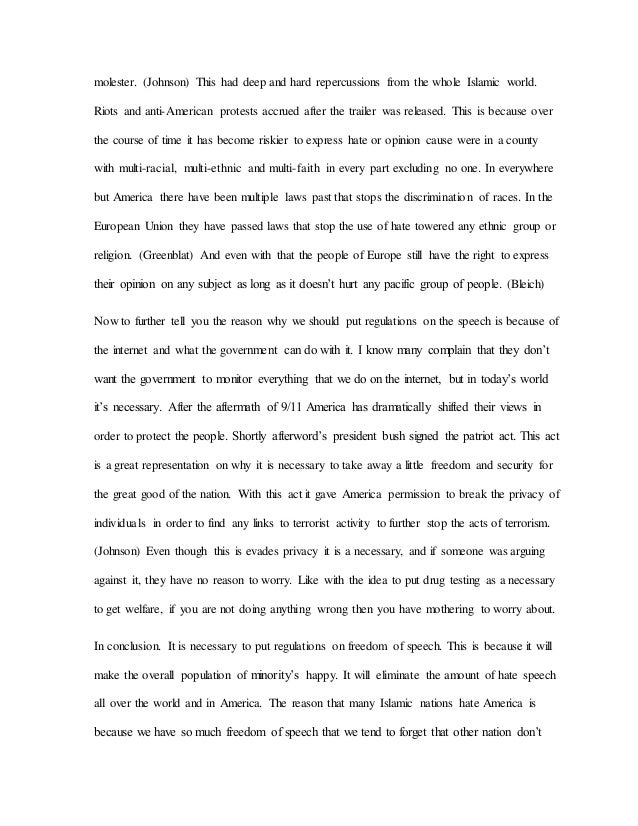 molester. (Johnson) This had deep and hard repercussions from the whole Islamic world. Riots and anti-American protests accrued after the trailer was released. This is because over the course of time it has become riskier to express hate or opinion cause were in a county with multi-racial, multi-ethnic and multi-faith in every part excluding no one. In everywhere but America there have been multiple laws past that stops the discrimination of races. In the European Union they have passed laws that stop the use of hate towered any ethnic group or religion. (Greenblat) And even with that the people of Europe still have the right to express their opinion on any subject as long as it doesn't hurt any pacific group of people. (Bleich)

Now to further tell you the reason why we should put regulations on the speech is because of the internet and what the government can do with it. I know many complain that they don't want the government to monitor everything that we do on the internet, but in today's world it's necessary. After the aftermath of 9/11 America has dramatically shifted their views in order to protect the people. Shortly afterword's president bush signed the patriot act. This act is a great representation on why it is necessary to take away a little freedom and security for the great good of the nation. With this act it gave America permission to break the privacy of individuals in order to find any links to terrorist activity to further stop the acts of terrorism. (Johnson) Even though this is evades privacy it is a necessary, and if someone was arguing against it, they have no reason to worry. Like with the idea to put drug testing as a necessary to get welfare, if you are not doing anything wrong then you have mothering to worry about.

In conclusion. It is necessary to put regulations on freedom of speech. This is because it will make the overall population of minority's happy. It will eliminate the amount of hate speech all over the world and in America. The reason that many Islamic nations hate America is because we have so much freedom of speech that we tend to forget that other nation don't